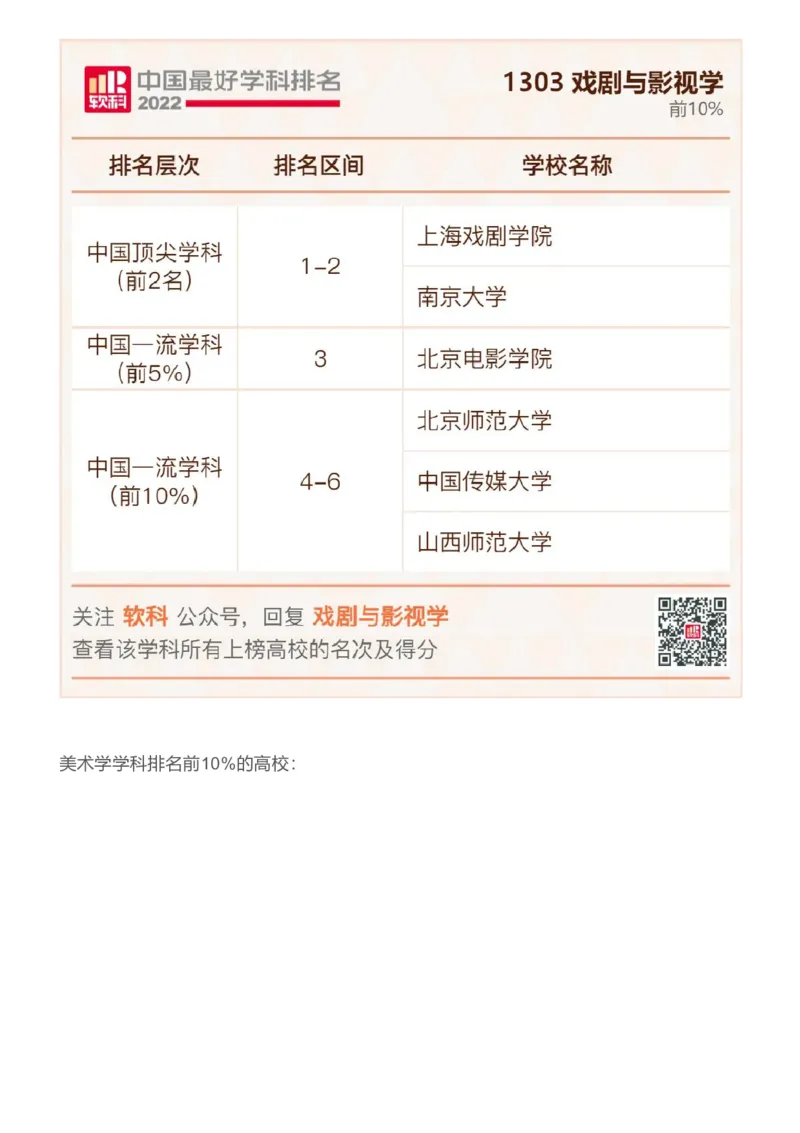 软科 中国最好学科排名 2022

1303 戏剧与影视学
前10%

| 排名层次 | 排名区间 | 学校名称 |
|---|---|---|
| 中国顶尖学科（前2名） | 1-2 | 上海戏剧学院 |
| | | 南京大学 |
| 中国一流学科（前5%） | 3 | 北京电影学院 |
| 中国一流学科（前10%） | 4-6 | 北京师范大学 |
| | | 中国传媒大学 |
| | | 山西师范大学 |

关注 软科 公众号，回复 戏剧与影视学
查看该学科所有上榜高校的名次及得分

美术学学科排名前10%的高校：